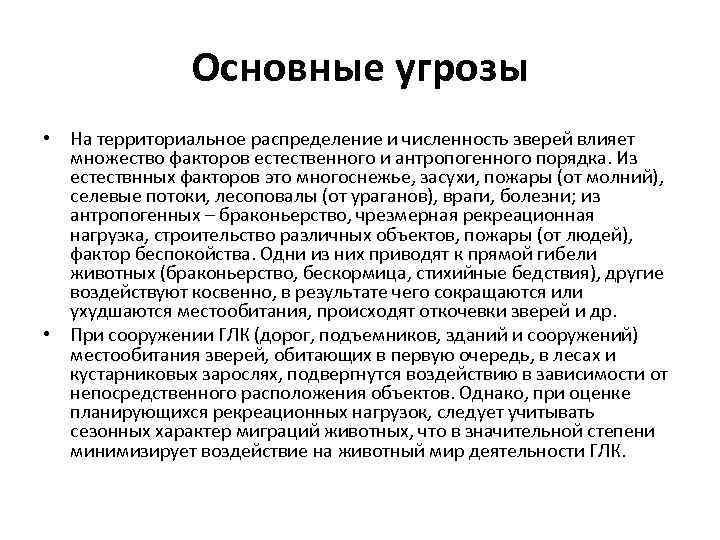 Основные угрозы

• На территориальное распределение и численность зверей влияет множество факторов естественного и антропогенного порядка. Из естествнных факторов это многоснежье, засухи, пожары (от молний), селевые потоки, лесоповалы (от ураганов), враги, болезни; из антропогенных – браконьерство, чрезмерная рекреационная нагрузка, строительство различных объектов, пожары (от людей), фактор беспокойства. Одни из них приводят к прямой гибели животных (браконьерство, бескормица, стихийные бедствия), другие воздействуют косвенно, в результате чего сокращаются или ухудшаются местообитания, происходят откочевки зверей и др.

• При сооружении ГЛК (дорог, подъемников, зданий и сооружений) местообитания зверей, обитающих в первую очередь, в лесах и кустарниковых зарослях, подвергнутся воздействию в зависимости от непосредственного расположения объектов. Однако, при оценке планирующихся рекреационных нагрузок, следует учитывать сезонных характер миграций животных, что в значительной степени минимизирует воздействие на животный мир деятельности ГЛК.